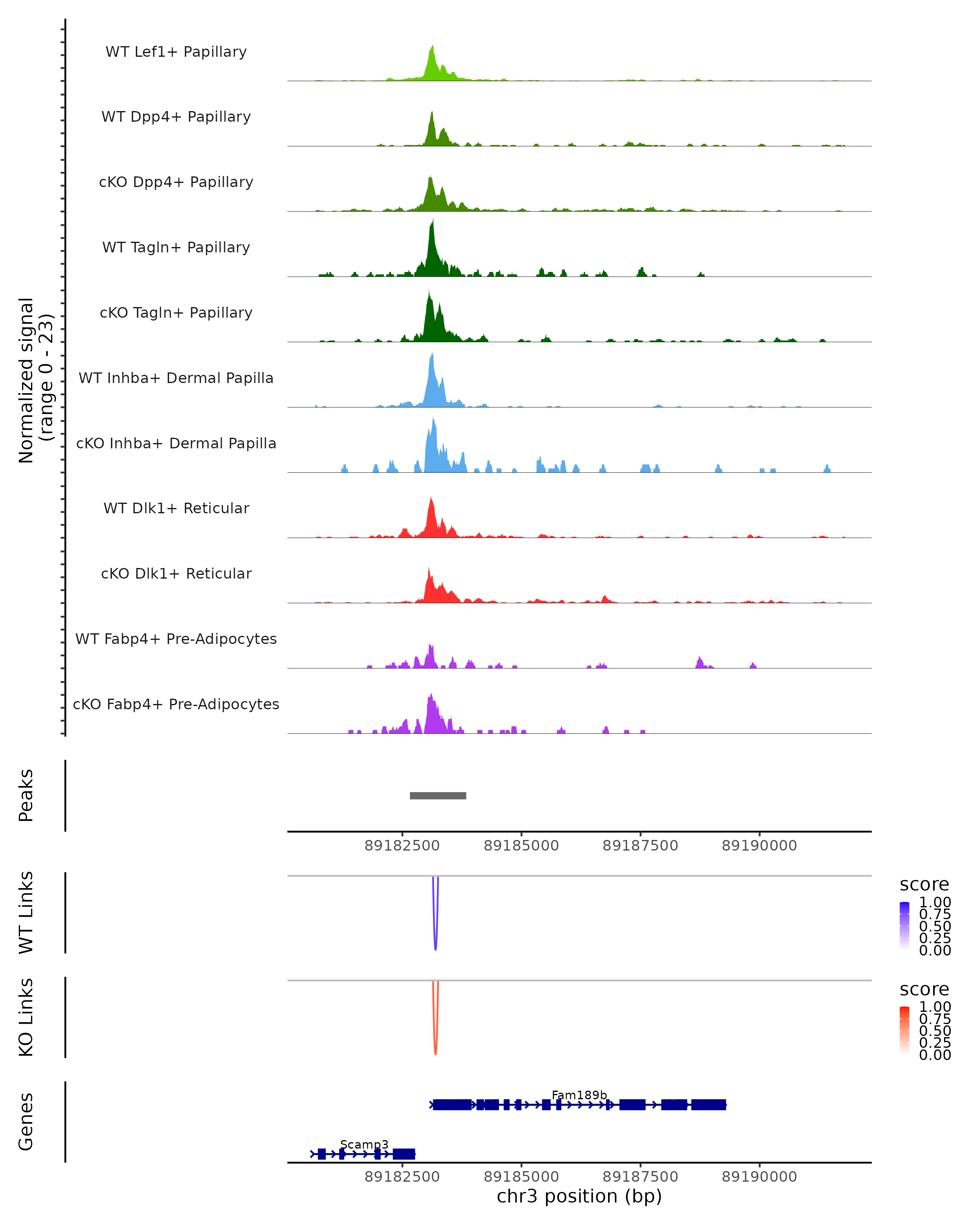 Normalized signal
(range 0 - 23)

WT Lef1+ Papillary

WT Dpp4+ Papillary

cKO Dpp4+ Papillary

WT Tagln+ Papillary

cKO Tagln+ Papillary

WT Inhba+ Dermal Papilla

cKO Inhba+ Dermal Papilla

WT Dlk1+ Reticular

cKO Dlk1+ Reticular

WT Fabp4+ Pre-Adipocytes

cKO Fabp4+ Pre-Adipocytes

Peaks

89182500 89185000 89187500 89190000

WT Links

score
1.00
0.75
0.50
0.25
0.00

KO Links

score
1.00
0.75
0.50
0.25
0.00

Genes

Fam189b

Scamp3

89182500 89185000 89187500 89190000
chr3 position (bp)